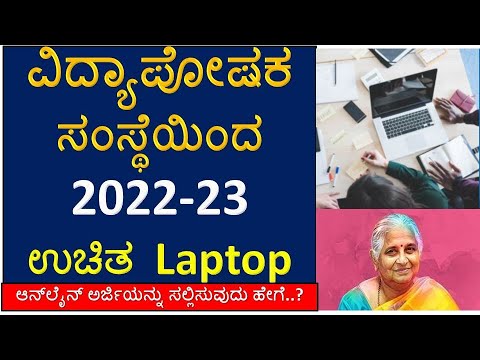 ವಿದ್ಯಾಪೋಷಕ ಸಂಸ್ಥೆಯಿಂದ 2022-23 ಉಚಿತ Laptop

ಆನ್‌ಲೈನ್ ಅರ್ಜಿಯನ್ನು ಸಲ್ಲಿಸುವುದು ಹೇಗೆ..?